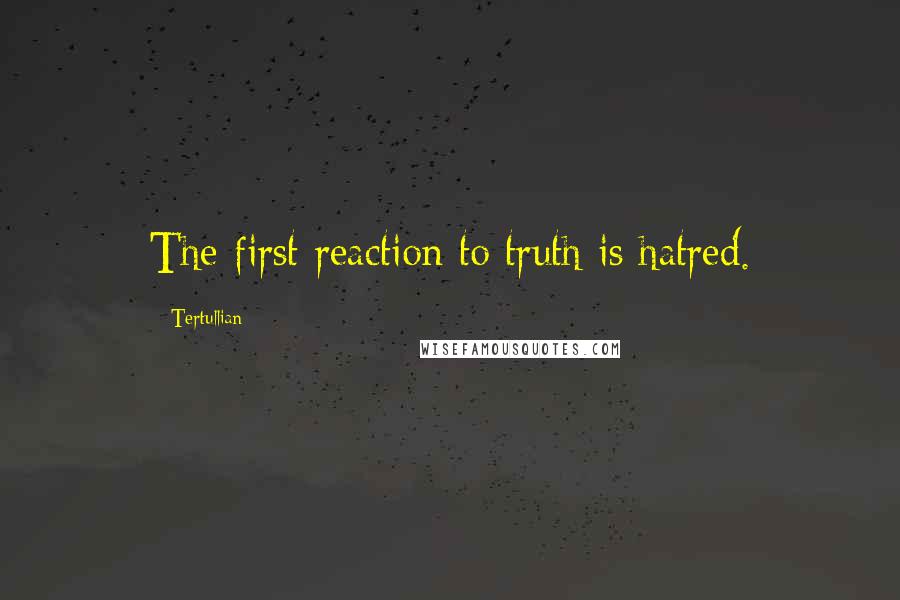 The first reaction to truth is hatred.

Tertullian

WISEFAMOUSQUOTES.COM